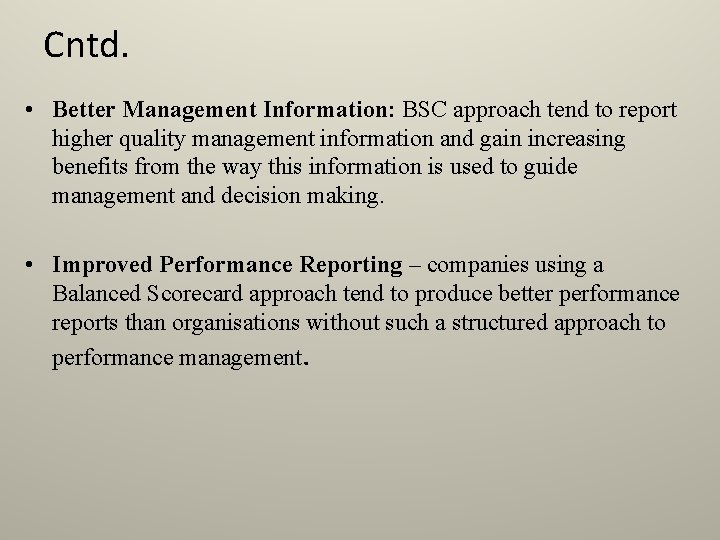 Cntd.

• Better Management Information: BSC approach tend to report higher quality management information and gain increasing benefits from the way this information is used to guide management and decision making.

• Improved Performance Reporting – companies using a Balanced Scorecard approach tend to produce better performance reports than organisations without such a structured approach to performance management.